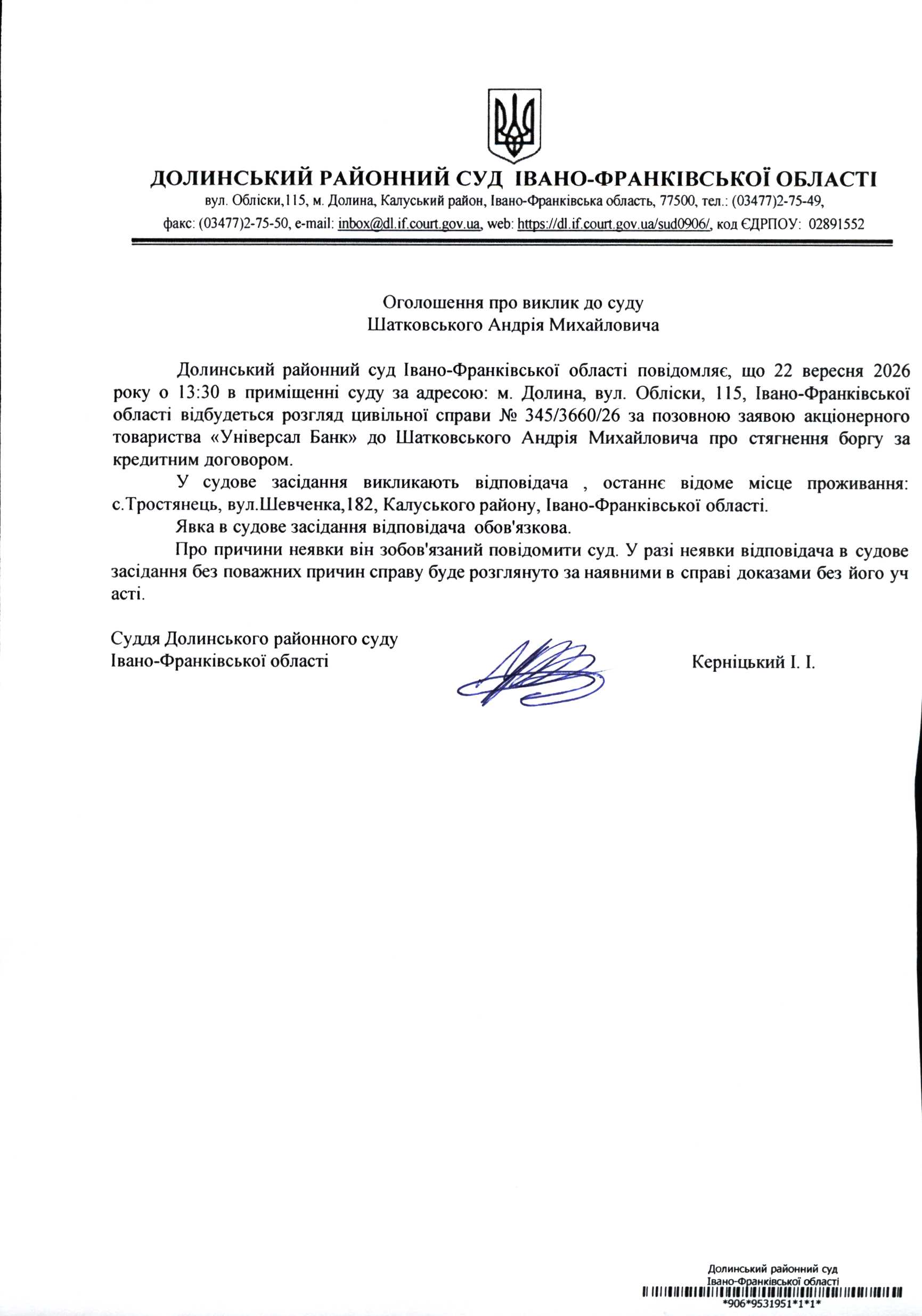 ДОЛИНСЬКИЙ РАЙОННИЙ СУД ІВАНО-ФРАНКІВСЬКОЇ ОБЛАСТІ
вул. Обліски,115, м. Долина, Калуський район, Івано-Франківська область, 77500, тел.: (03477)2-75-49, факс: (03477)2-75-50, e-mail: inbox@dl.if.court.gov.ua, web: https://dl.if.court.gov.ua/sud0906/, код ЄДРПОУ: 02891552

Оголошення про виклик до суду
Шатковського Андрія Михайловича

Долинський районний суд Івано-Франківської області повідомляє, що 22 вересня 2026 року о 13:30 в приміщенні суду за адресою: м. Долина, вул. Обліски, 115, Івано-Франківської області відбудеться розгляд цивільної справи № 345/3660/26 за позовною заявою акціонерного товариства «Універсал Банк» до Шатковського Андрія Михайловича про стягнення боргу за кредитним договором.

У судове засідання викликають відповідача , останнє відоме місце проживання: с.Тростянець, вул.Шевченка,182, Калуського району, Івано-Франківської області.

Явка в судове засідання відповідача обов'язкова.

Про причини неявки він зобов'язаний повідомити суд. У разі неявки відповідача в судове засідання без поважних причин справу буде розглянуто за наявними в справі доказами без його уч асті.

Суддя Долинського районного суду
Івано-Франківської області
Керніцький І. І.

Долинський районний суд
Івано-Франківської області
*906*9531951*1*1*